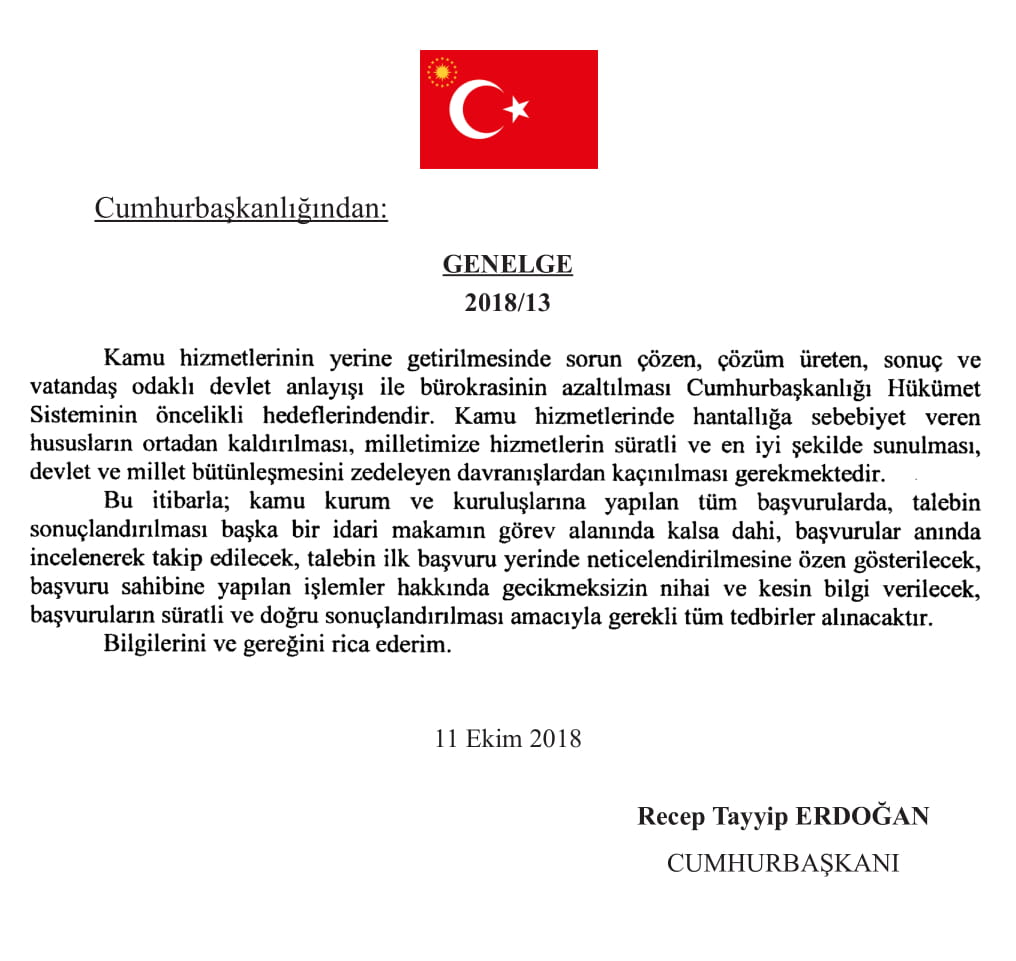 Cumhurbaşkanlığından:

GENELGE
2018/13

Kamu hizmetlerinin yerine getirilmesinde sorun çözen, çözüm üreten, sonuç ve vatandaş odaklı devlet anlayışı ile bürokrasinin azaltılması Cumhurbaşkanlığı Hükümet Sisteminin öncelikli hedeflerindendir. Kamu hizmetlerinde hantallığa sebebiyet veren hususların ortadan kaldırılması, milletimize hizmetlerin süratli ve en iyi şekilde sunulması, devlet ve millet bütünleşmesini zedeleyen davranışlardan kaçınılması gerekmektedir.

Bu itibarla; kamu kurum ve kuruluşlarına yapılan tüm başvurularda, talebin sonuçlandırılması başka bir idari makamın görev alanında kalsa dahi, başvurular anında incelenerek takip edilecek, talebin ilk başvuru yerinde neticelendirilmesine özen gösterilecek, başvuru sahibine yapılan işlemler hakkında gecikmeksizin nihai ve kesin bilgi verilecek, başvuruların süratli ve doğru sonuçlandırılması amacıyla gerekli tüm tedbirler alınacaktır.

Bilgilerini ve gereğini rica ederim.

11 Ekim 2018

Recep Tayyip ERDOĞAN
CUMHURBAŞKANI